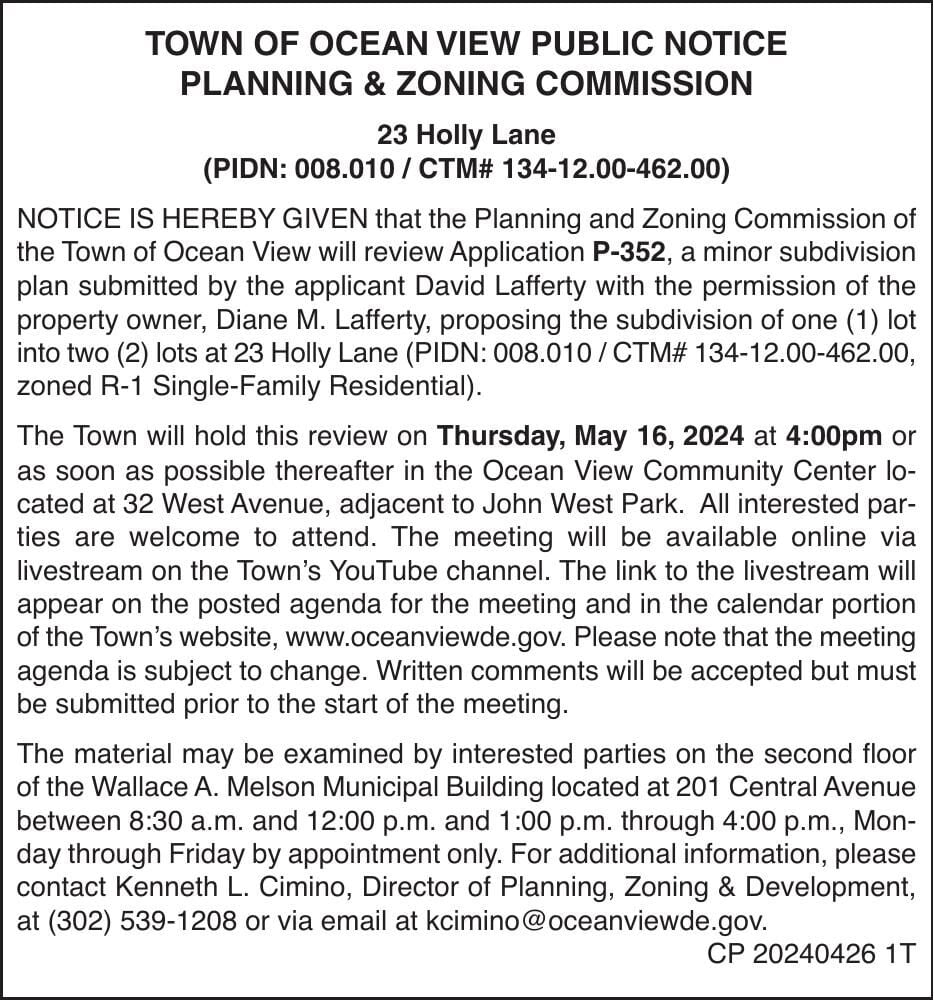 TOWN OF OCEAN VIEW PUBLIC NOTICE
PLANNING & ZONING COMMISSION

23 Holly Lane
(PIDN: 008.010 / CTM# 134-12.00-462.00)

NOTICE IS HEREBY GIVEN that the Planning and Zoning Commission of the Town of Ocean View will review Application P-352, a minor subdivision plan submitted by the applicant David Lafferty with the permission of the property owner, Diane M. Lafferty, proposing the subdivision of one (1) lot into two (2) lots at 23 Holly Lane (PIDN: 008.010 / CTM# 134-12.00-462.00, zoned R-1 Single-Family Residential).

The Town will hold this review on Thursday, May 16, 2024 at 4:00pm or as soon as possible thereafter in the Ocean View Community Center located at 32 West Avenue, adjacent to John West Park. All interested parties are welcome to attend. The meeting will be available online via livestream on the Town's YouTube channel. The link to the livestream will appear on the posted agenda for the meeting and in the calendar portion of the Town's website, www.oceanviewde.gov. Please note that the meeting agenda is subject to change. Written comments will be accepted but must be submitted prior to the start of the meeting.

The material may be examined by interested parties on the second floor of the Wallace A. Melson Municipal Building located at 201 Central Avenue between 8:30 a.m. and 12:00 p.m. and 1:00 p.m. through 4:00 p.m., Monday through Friday by appointment only. For additional information, please contact Kenneth L. Cimino, Director of Planning, Zoning & Development, at (302) 539-1208 or via email at kcimino@oceanviewde.gov.

CP 20240426 1T